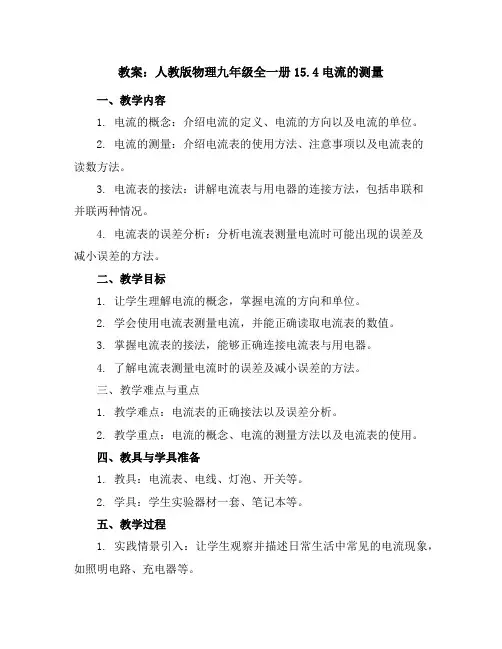 教案：人教版物理九年级全一册 15.4 电流的测量

一、教学内容

1. 电流的概念：介绍电流的定义、电流的方向以及电流的单位。

2. 电流的测量：介绍电流表的使用方法、注意事项以及电流表的读数方法。

3. 电流表的接法：讲解电流表与用电器的连接方法，包括串联和并联两种情况。

4. 电流表的误差分析：分析电流表测量电流时可能出现的误差及减小误差的方法。

二、教学目标

1. 让学生理解电流的概念，掌握电流的方向和单位。

2. 学会使用电流表测量电流，并能正确读取电流表的数值。

3. 掌握电流表的接法，能够正确连接电流表与用电器。

4. 了解电流表测量电流时的误差及减小误差的方法。

三、教学难点与重点

1. 教学难点：电流表的正确接法以及误差分析。

2. 教学重点：电流的概念、电流的测量方法以及电流表的使用。

四、教具与学具准备

1. 教具：电流表、电线、灯泡、开关等。

2. 学具：学生实验器材一套、笔记本等。

五、教学过程

1. 实践情景引入：让学生观察并描述日常生活中常见的电流现象，如照明电路、充电器等。